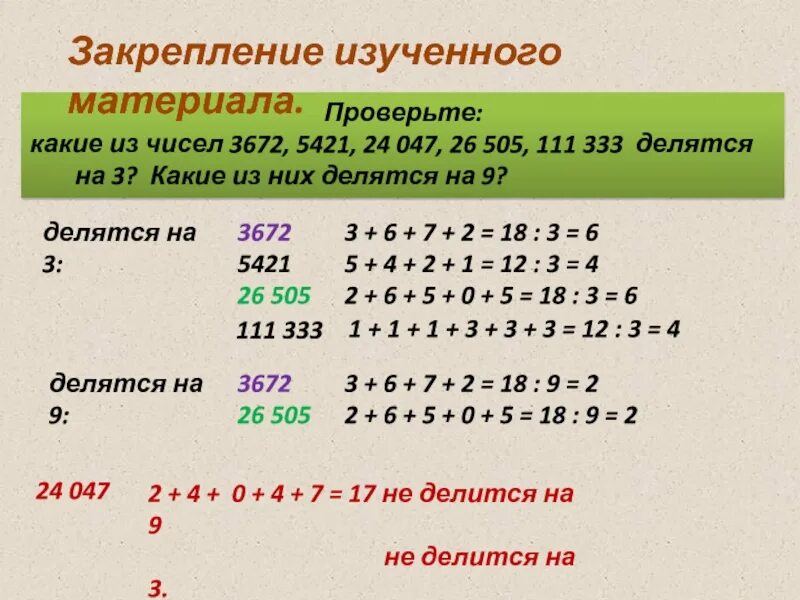 Закрепление изученного материала.

Проверьте:
какие из чисел 3672, 5421, 24 047, 26 505, 111 333 делятся на 3? Какие из них делятся на 9?

делятся на 3:

3672 $3 + 6 + 7 + 2 = 18 : 3 = 6$
5421 $5 + 4 + 2 + 1 = 12 : 3 = 4$
26 505 $2 + 6 + 5 + 0 + 5 = 18 : 3 = 6$
111 333 $1 + 1 + 1 + 3 + 3 + 3 = 12 : 3 = 4$

делятся на 9:

3672 $3 + 6 + 7 + 2 = 18 : 9 = 2$
26 505 $2 + 6 + 5 + 0 + 5 = 18 : 9 = 2$

24 047 $2 + 4 + 0 + 4 + 7 = 17$ не делится на 9

не делится на 3.